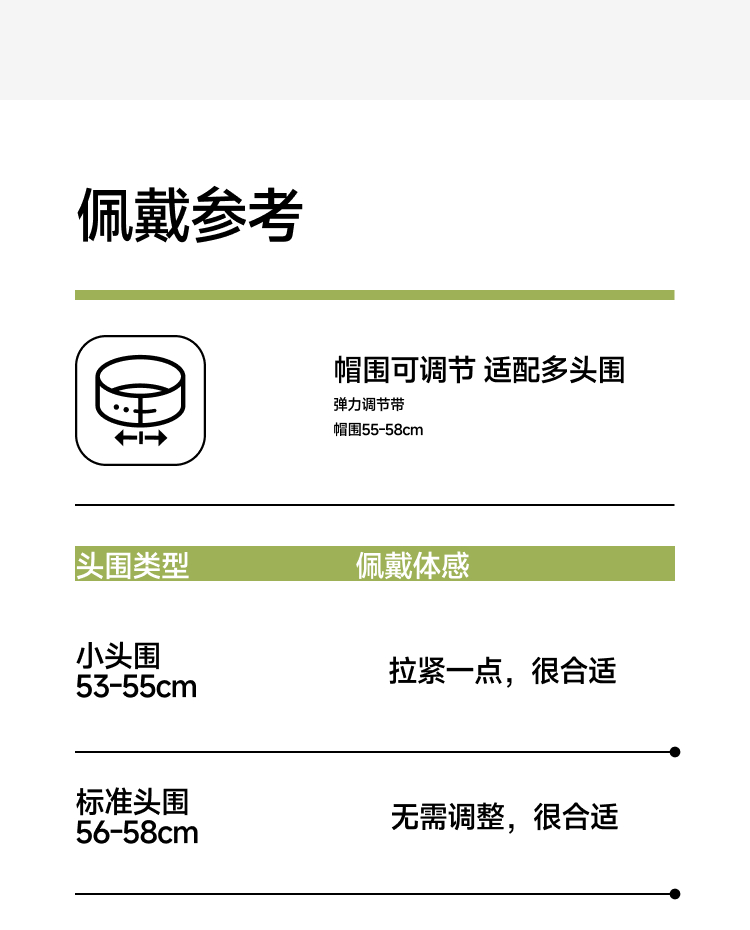 佩戴参考

帽围可调节 适配多头围

弹力调节带

帽围55-58cm

| 头围类型 | 佩戴体感 |
|---|---|
| 小头围 53-55cm | 拉紧一点，很合适 |
| 标准头围 56-58cm | 无需调整，很合适 |